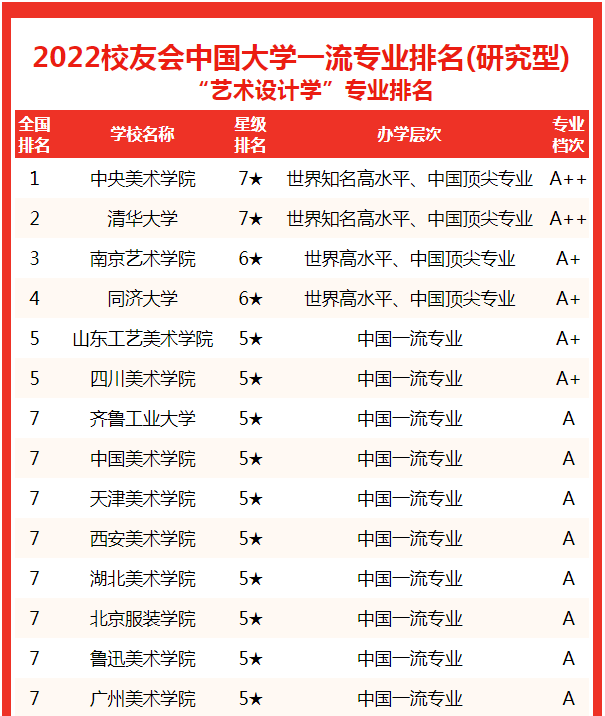 2022校友会中国大学一流专业排名(研究型)
“艺术设计学”专业排名

| 全国排名 | 学校名称 | 星级排名 | 办学层次 | 专业档次 |
|---|---|---|---|---|
| 1 | 中央美术学院 | 7★ | 世界知名高水平、中国顶尖专业 | A++ |
| 2 | 清华大学 | 7★ | 世界知名高水平、中国顶尖专业 | A++ |
| 3 | 南京艺术学院 | 6★ | 世界高水平、中国顶尖专业 | A+ |
| 4 | 同济大学 | 6★ | 世界高水平、中国顶尖专业 | A+ |
| 5 | 山东工艺美术学院 | 5★ | 中国一流专业 | A+ |
| 5 | 四川美术学院 | 5★ | 中国一流专业 | A+ |
| 7 | 齐鲁工业大学 | 5★ | 中国一流专业 | A |
| 7 | 中国美术学院 | 5★ | 中国一流专业 | A |
| 7 | 天津美术学院 | 5★ | 中国一流专业 | A |
| 7 | 西安美术学院 | 5★ | 中国一流专业 | A |
| 7 | 湖北美术学院 | 5★ | 中国一流专业 | A |
| 7 | 北京服装学院 | 5★ | 中国一流专业 | A |
| 7 | 鲁迅美术学院 | 5★ | 中国一流专业 | A |
| 7 | 广州美术学院 | 5★ | 中国一流专业 | A |